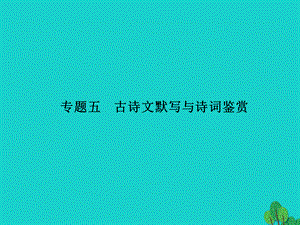 专题五　古诗文默写与诗词鉴赏